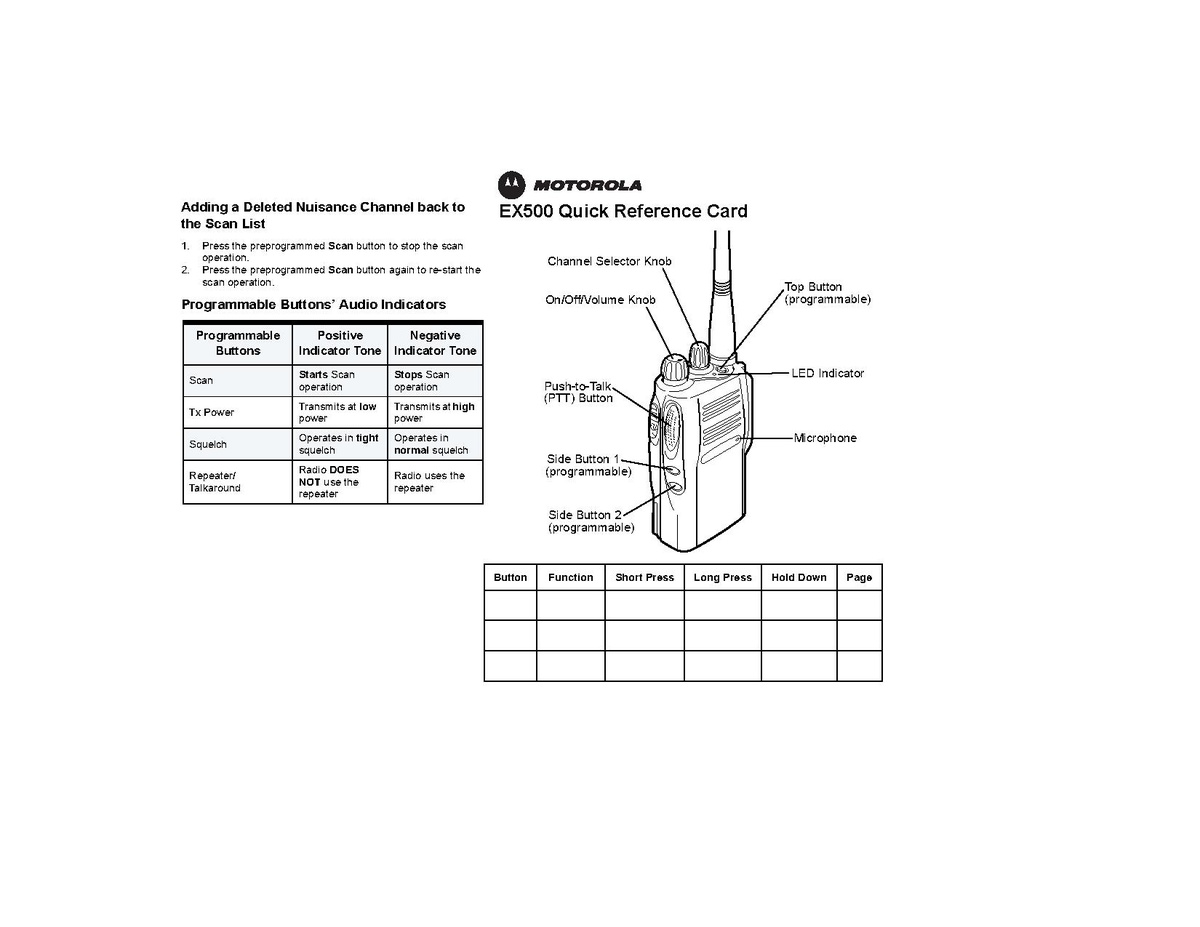 Adding a Deleted Nuisance Channel back to the Scan List

1. Press the preprogrammed Scan button to stop the scan operation.
2. Press the preprogrammed Scan button again to re-start the scan operation.

Programmable Buttons' Audio Indicators

| Programmable Buttons | Positive Indicator Tone | Negative Indicator Tone |
|---|---|---|
| Scan | Starts Scan operation | Stops Scan operation |
| Tx Power | Transmits at low power | Transmits at high power |
| Squelch | Operates in tight squelch | Operates in normal squelch |
| Repeater/ Talkaround | Radio DOES NOT use the repeater | Radio uses the repeater |

MOTOROLA

EX500 Quick Reference Card

Channel Selector Knob
On/Off/Volume Knob
Top Button (programmable)
LED Indicator
Push-to-Talk (PTT) Button
Microphone
Side Button 1 (programmable)
Side Button 2 (programmable)

| Button | Function | Short Press | Long Press | Hold Down | Page |
|---|---|---|---|---|---|
| | | | | | |
| | | | | | |
| | | | | | |